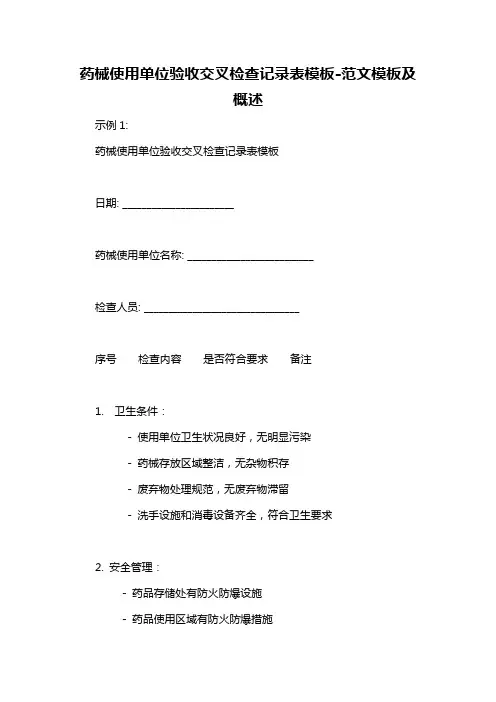 药械使用单位验收交叉检查记录表模板-范文模板及概述

示例 1:

药械使用单位验收交叉检查记录表模板

日期: ____________________

药械使用单位名称: ______________________

检查人员: ___________________________

序号　　检查内容　　是否符合要求　　备注

1. 卫生条件：

- 使用单位卫生状况良好，无明显污染

- 药械存放区域整洁，无杂物积存

- 废弃物处理规范，无废弃物滞留

- 洗手设施和消毒设备齐全，符合卫生要求

2. 安全管理：

- 药品存储处有防火防爆设施

- 药品使用区域有防火防爆措施